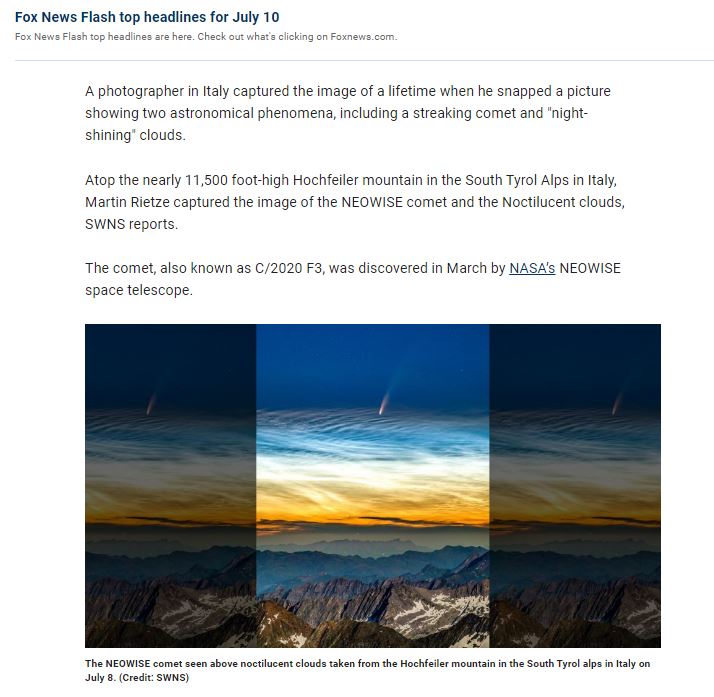 Fox News Flash top headlines for July 10
Fox News Flash top headlines are here. Check out what's clicking on Foxnews.com.

A photographer in Italy captured the image of a lifetime when he snapped a picture showing two astronomical phenomena, including a streaking comet and "night-shining" clouds.

Atop the nearly 11,500 foot-high Hochfeiler mountain in the South Tyrol Alps in Italy, Martin Rietze captured the image of the NEOWISE comet and the Noctilucent clouds, SWNS reports.

The comet, also known as C/2020 F3, was discovered in March by NASA's NEOWISE space telescope.

The NEOWISE comet seen above noctilucent clouds taken from the Hochfeiler mountain in the South Tyrol alps in Italy on July 8. (Credit: SWNS)